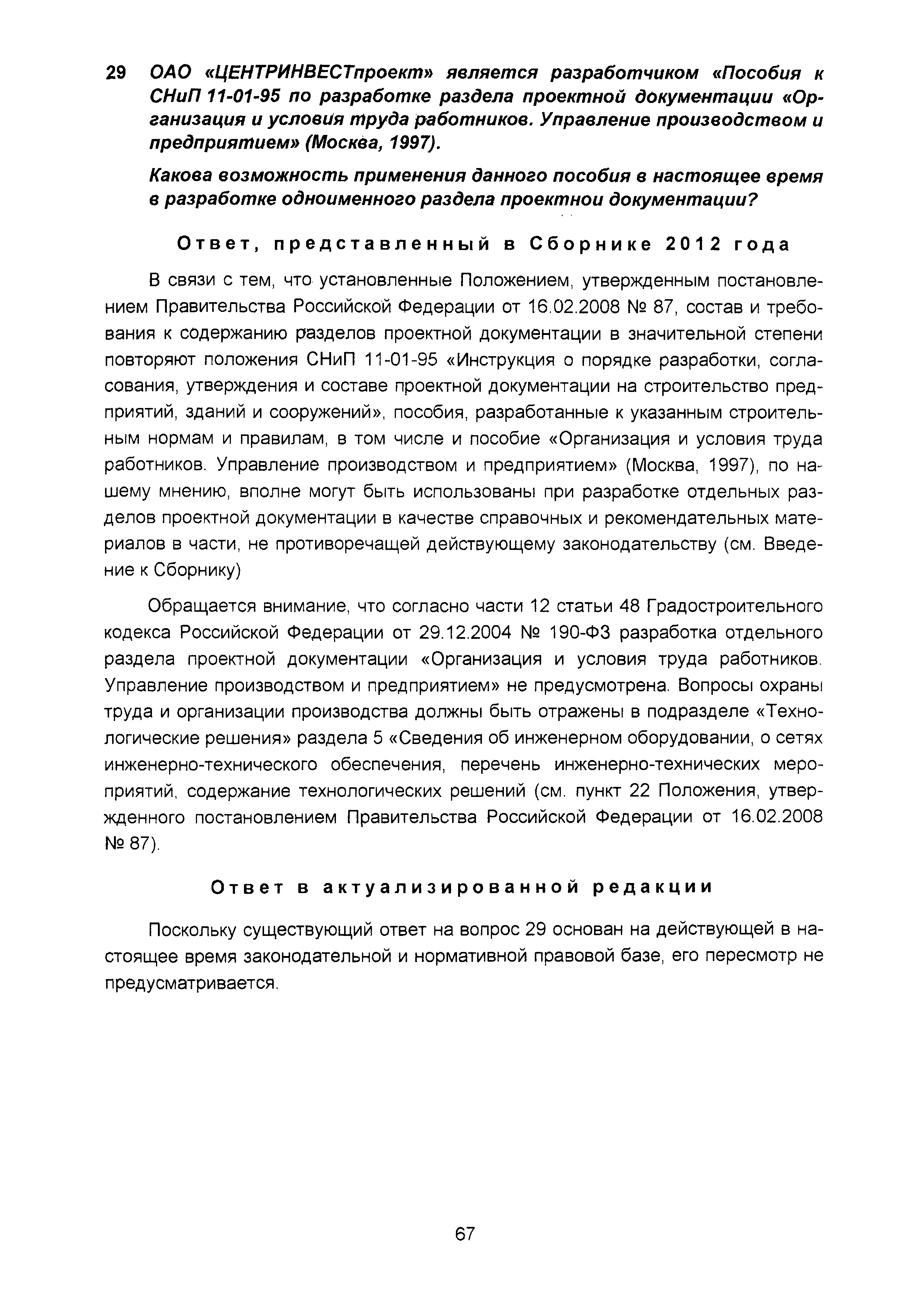 29 ОАО «ЦЕНТРИНВЕСТпроект» является разработчиком «Пособия к СНиП 11-01-95 по разработке раздела проектной документации «Организация и условия труда работников. Управление производством и предприятием» (Москва, 1997).

Какова возможность применения данного пособия в настоящее время в разработке одноименного раздела проектнои документации?

Ответ, представленный в Сборнике 2012 года

В связи с тем, что установленные Положением, утвержденным постановлением Правительства Российской Федерации от 16.02.2008 № 87, состав и требования к содержанию разделов проектной документации в значительной степени повторяют положения СНиП 11-01-95 «Инструкция о порядке разработки, согласования, утверждения и составе проектной документации на строительство предприятий, зданий и сооружений», пособия, разработанные к указанным строительным нормам и правилам, в том числе и пособие «Организация и условия труда работников. Управление производством и предприятием» (Москва, 1997), по нашему мнению, вполне могут быть использованы при разработке отдельных разделов проектной документации в качестве справочных и рекомендательных материалов в части, не противоречащей действующему законодательству (см. Введение к Сборнику)

Обращается внимание, что согласно части 12 статьи 48 Градостроительного кодекса Российской Федерации от 29.12.2004 № 190-ФЗ разработка отдельного раздела проектной документации «Организация и условия труда работников. Управление производством и предприятием» не предусмотрена. Вопросы охраны труда и организации производства должны быть отражены в подразделе «Технологические решения» раздела 5 «Сведения об инженерном оборудовании, о сетях инженерно-технического обеспечения, перечень инженерно-технических мероприятий, содержание технологических решений (см. пункт 22 Положения, утвержденного постановлением Правительства Российской Федерации от 16.02.2008 № 87).

Ответ в актуализированной редакции

Поскольку существующий ответ на вопрос 29 основан на действующей в настоящее время законодательной и нормативной правовой базе, его пересмотр не предусматривается.

67